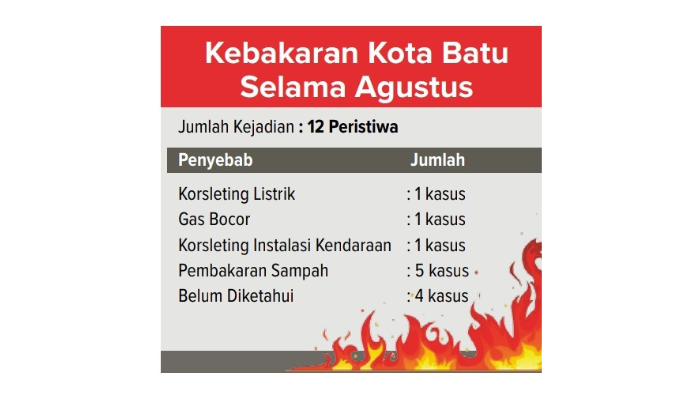 Kebakaran Kota Batu Selama Agustus

Jumlah Kejadian : 12 Peristiwa

| Penyebab | Jumlah |
|---|---|
| Korsleting Listrik | : 1 kasus |
| Gas Bocor | : 1 kasus |
| Korsleting Instalasi Kendaraan | : 1 kasus |
| Pembakaran Sampah | : 5 kasus |
| Belum Diketahui | : 4 kasus |